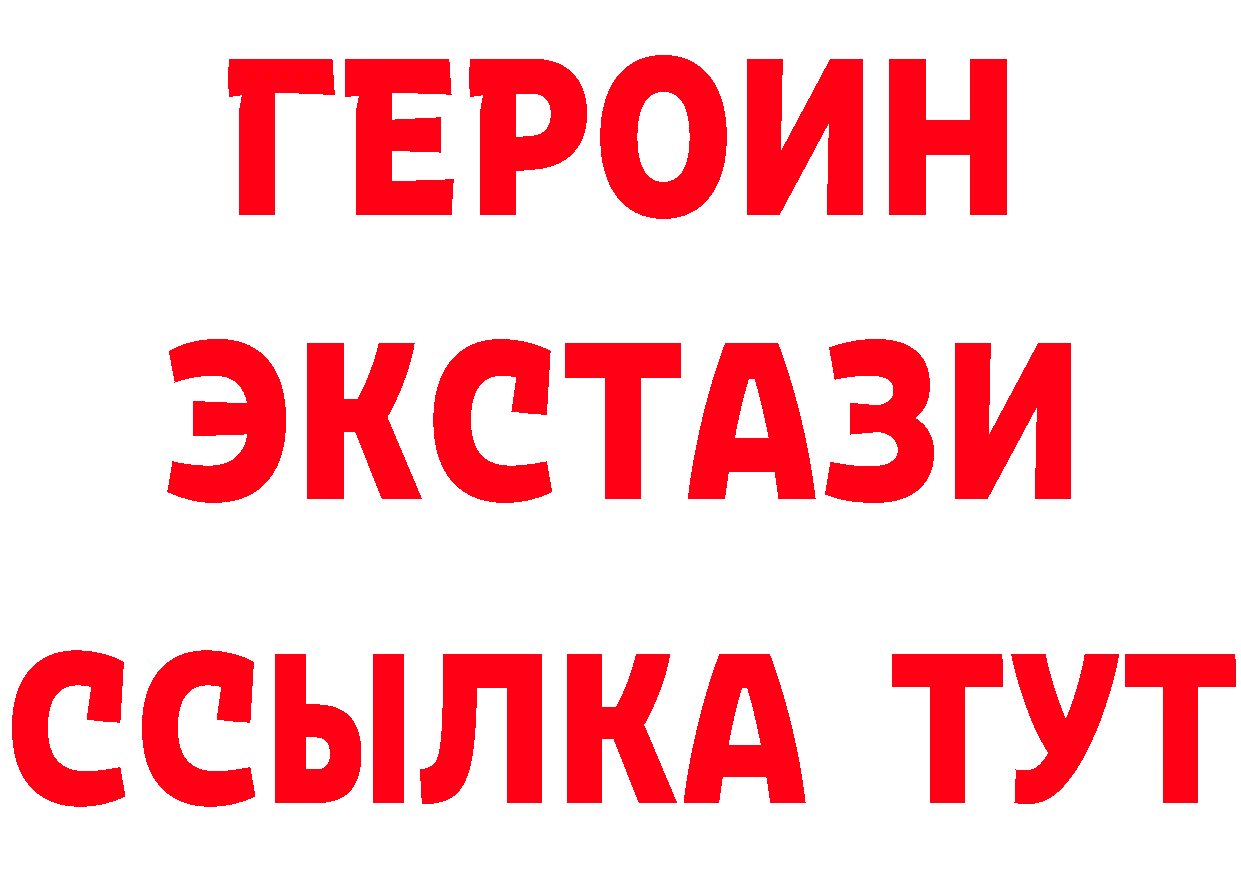 ГЕРОИН
ЭКСТАЗИ
ССЫЛКА ТУТ